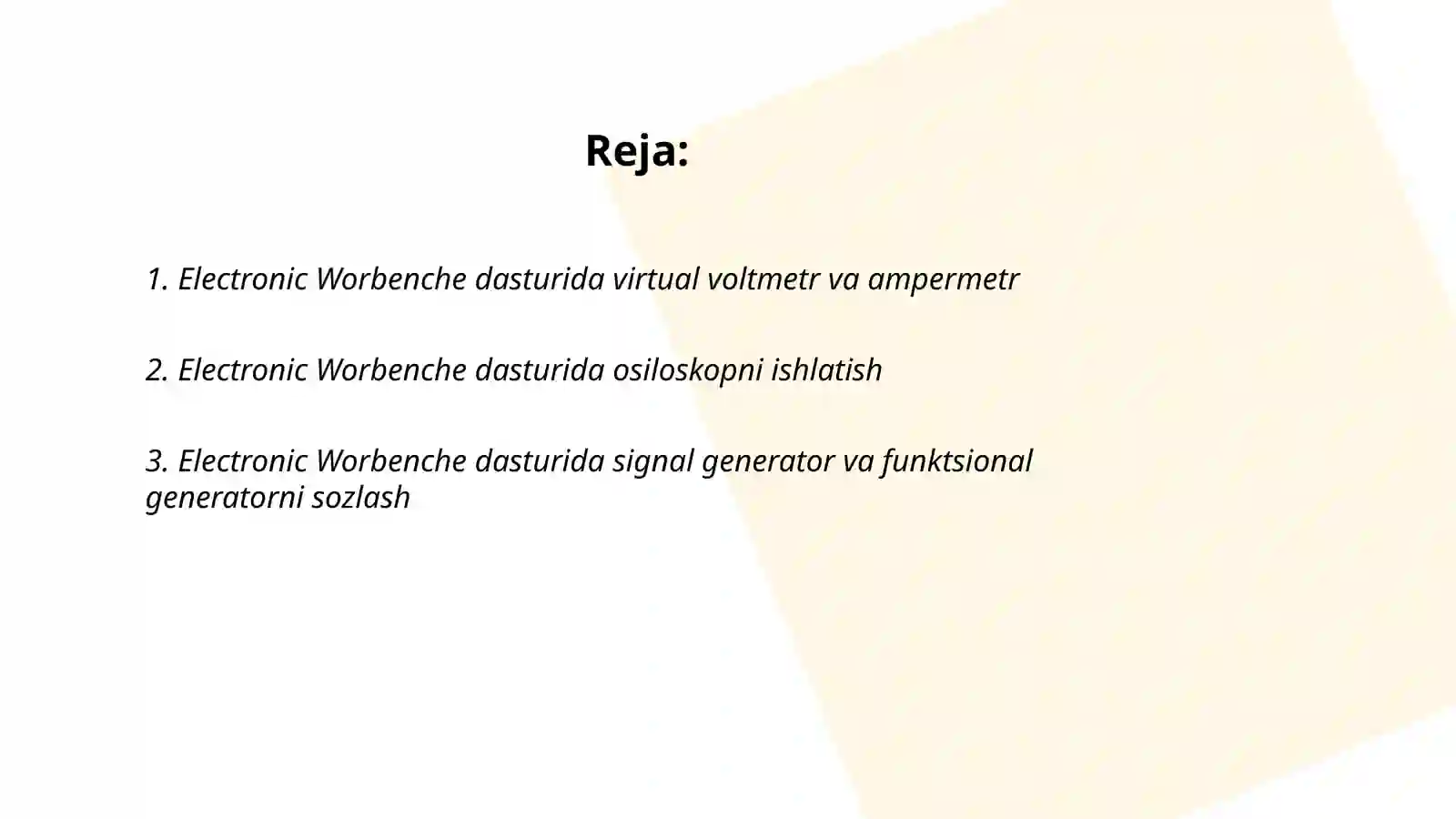 Reja:

1. Electronic Worbenche dasturida virtual voltmetr va ampermetr

2. Electronic Worbenche dasturida osiloskopni ishlatish

3. Electronic Worbenche dasturida signal generator va funktsional generatorni sozlash